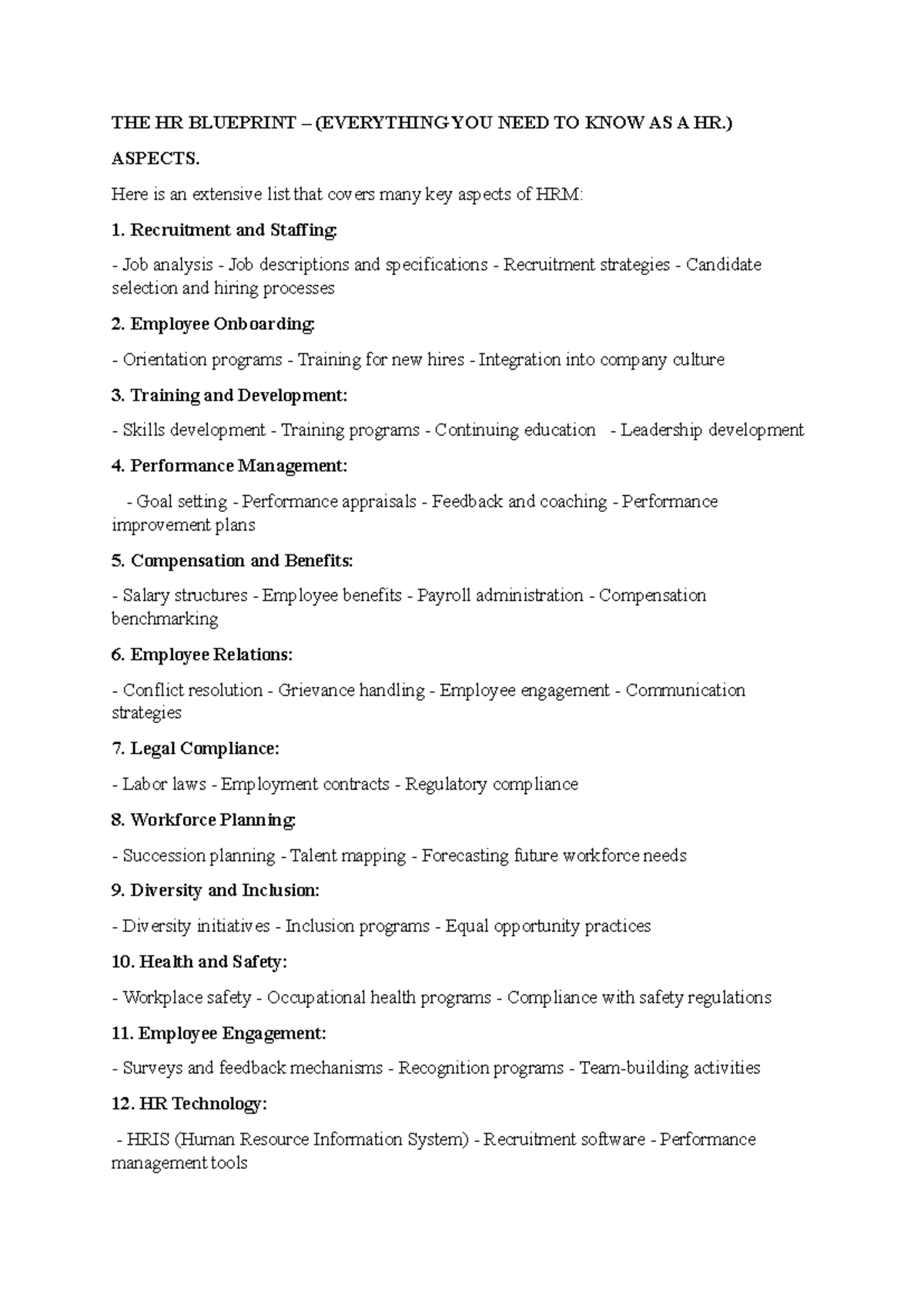 THE HR BLUEPRINT – (EVERYTHING YOU NEED TO KNOW AS A HR.)

ASPECTS.

Here is an extensive list that covers many key aspects of HRM:

1. Recruitment and Staffing:

- Job analysis - Job descriptions and specifications - Recruitment strategies - Candidate selection and hiring processes

2. Employee Onboarding:

- Orientation programs - Training for new hires - Integration into company culture

3. Training and Development:

- Skills development - Training programs - Continuing education - Leadership development

4. Performance Management:

- Goal setting - Performance appraisals - Feedback and coaching - Performance improvement plans

5. Compensation and Benefits:

- Salary structures - Employee benefits - Payroll administration - Compensation benchmarking

6. Employee Relations:

- Conflict resolution - Grievance handling - Employee engagement - Communication strategies

7. Legal Compliance:

- Labor laws - Employment contracts - Regulatory compliance

8. Workforce Planning:

- Succession planning - Talent mapping - Forecasting future workforce needs

9. Diversity and Inclusion:

- Diversity initiatives - Inclusion programs - Equal opportunity practices

10. Health and Safety:

- Workplace safety - Occupational health programs - Compliance with safety regulations

11. Employee Engagement:

- Surveys and feedback mechanisms - Recognition programs - Team-building activities

12. HR Technology:

- HRIS (Human Resource Information System) - Recruitment software - Performance management tools